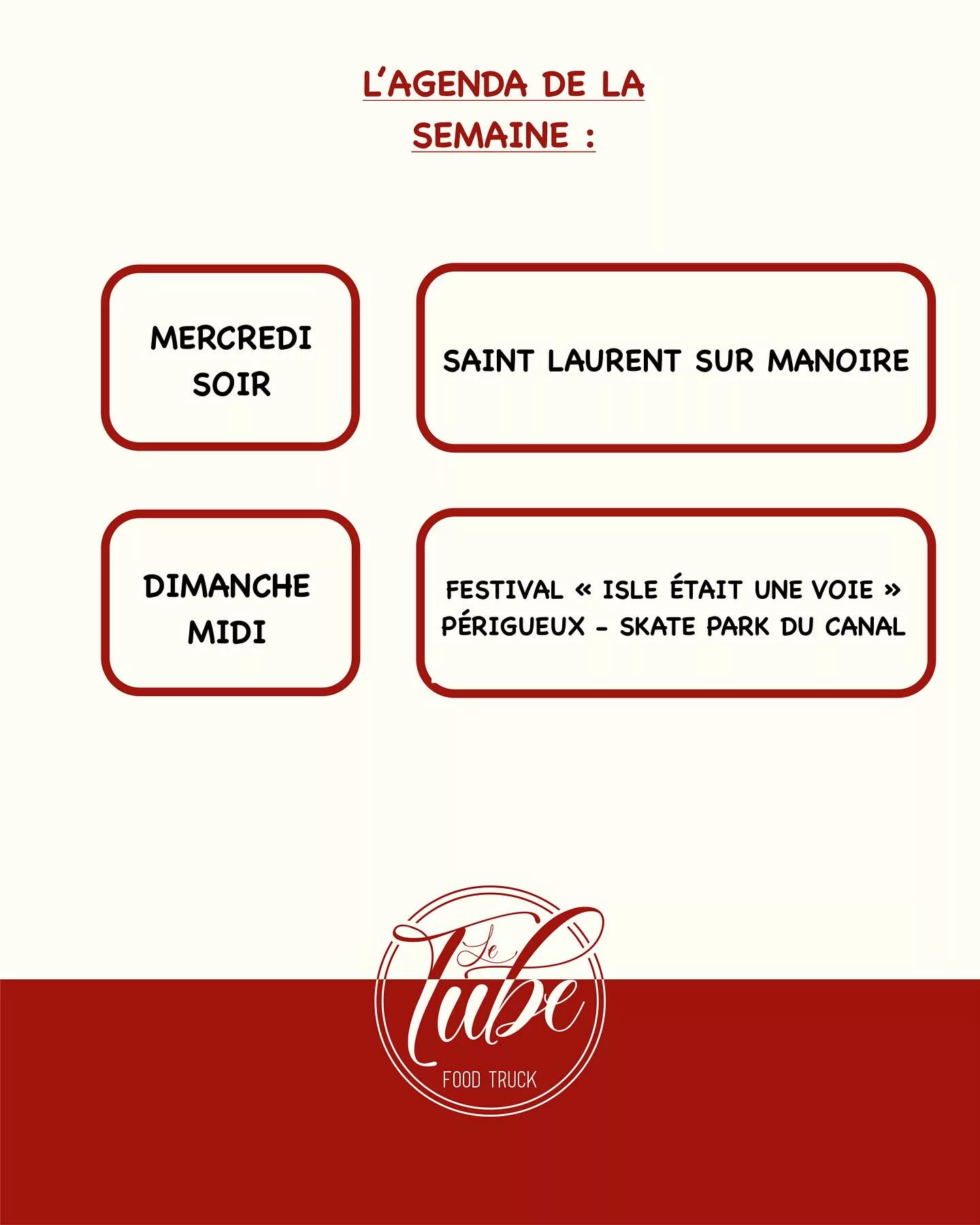 L'AGENDA DE LA SEMAINE :

MERCREDI
SOIR

SAINT LAURENT SUR MANOIRE

DIMANCHE
MIDI

FESTIVAL « ISLE ÉTAIT UNE VOIE »
PÉRIGUEUX - SKATE PARK DU CANAL

Le
Tube
FOOD TRUCK